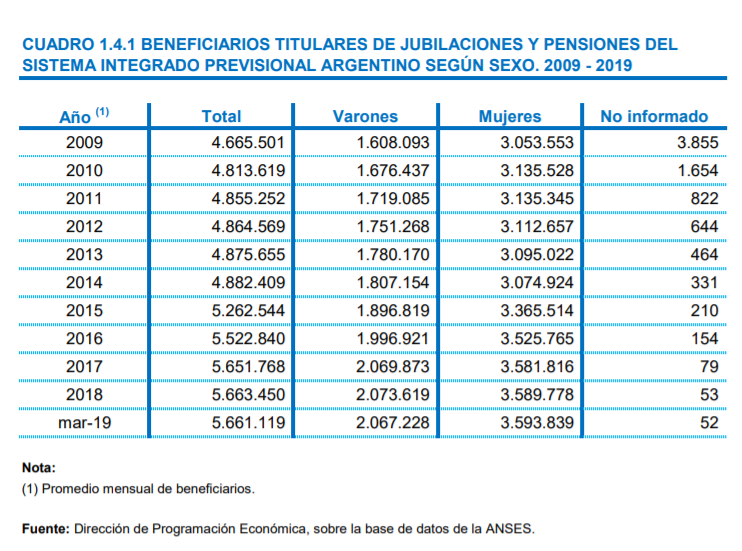 CUADRO 1.4.1 BENEFICIARIOS TITULARES DE JUBILACIONES Y PENSIONES DEL SISTEMA INTEGRADO PREVISIONAL ARGENTINO SEGÚN SEXO. 2009 - 2019

| Año $^{(1)}$ | Total | Varones | Mujeres | No informado |
|---|---|---|---|---|
| 2009 | 4.665.501 | 1.608.093 | 3.053.553 | 3.855 |
| 2010 | 4.813.619 | 1.676.437 | 3.135.528 | 1.654 |
| 2011 | 4.855.252 | 1.719.085 | 3.135.345 | 822 |
| 2012 | 4.864.569 | 1.751.268 | 3.112.657 | 644 |
| 2013 | 4.875.655 | 1.780.170 | 3.095.022 | 464 |
| 2014 | 4.882.409 | 1.807.154 | 3.074.924 | 331 |
| 2015 | 5.262.544 | 1.896.819 | 3.365.514 | 210 |
| 2016 | 5.522.840 | 1.996.921 | 3.525.765 | 154 |
| 2017 | 5.651.768 | 2.069.873 | 3.581.816 | 79 |
| 2018 | 5.663.450 | 2.073.619 | 3.589.778 | 53 |
| mar-19 | 5.661.119 | 2.067.228 | 3.593.839 | 52 |

Nota:
(1) Promedio mensual de beneficiarios.

Fuente: Dirección de Programación Económica, sobre la base de datos de la ANSES.